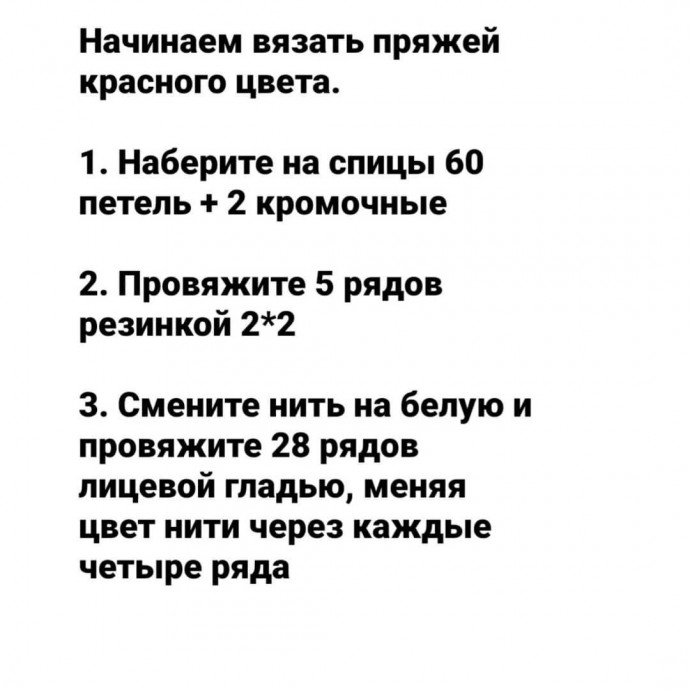 Начинаем вязать пряжей красного цвета.

1. Наберите на спицы 60 петель + 2 кромочные

2. Провяжите 5 рядов резинкой 2*2

3. Смените нить на белую и провяжите 28 рядов лицевой гладью, меняя цвет нити через каждые четыре ряда